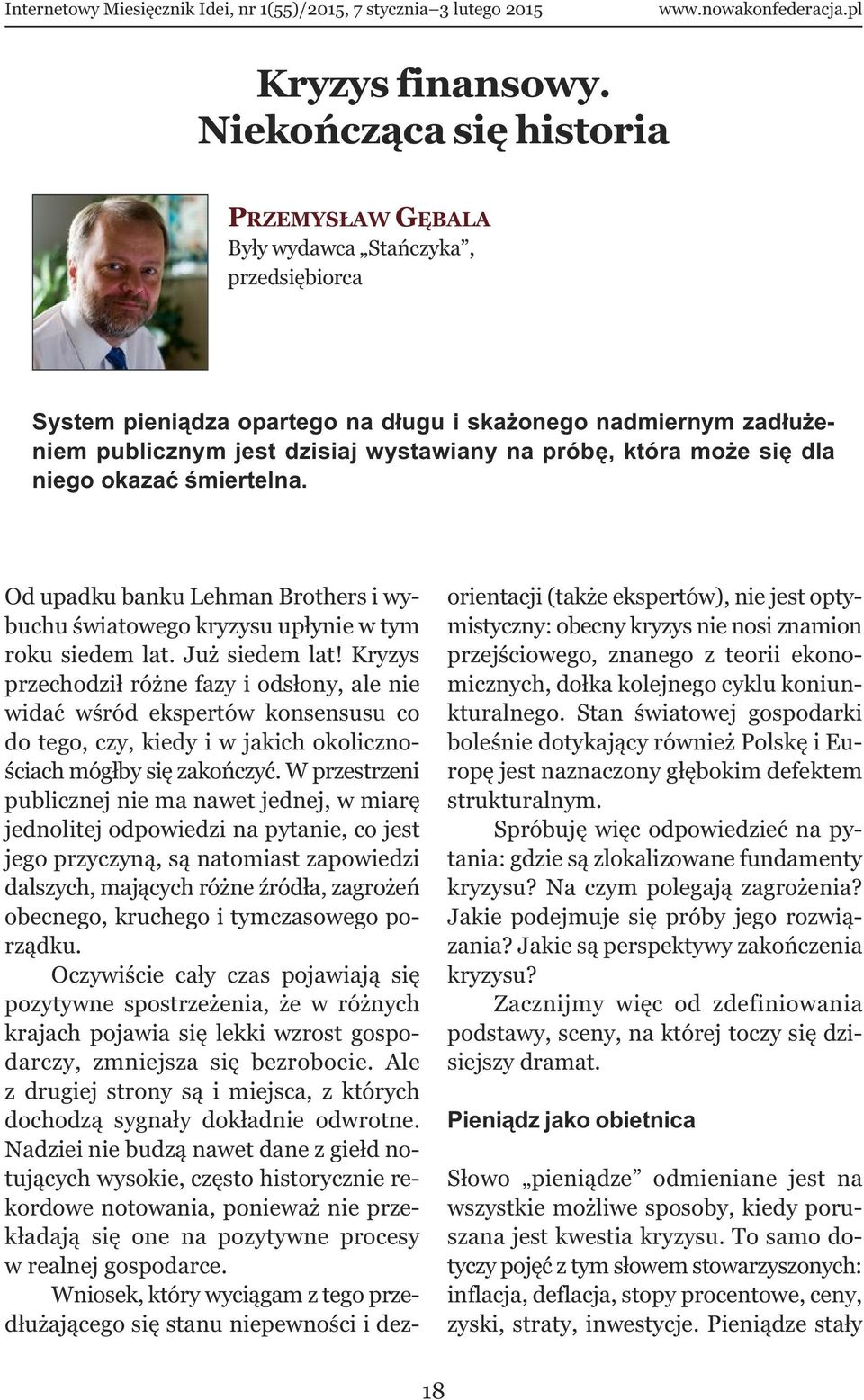 Internetowy Miesięcznik Idei, nr 1(55)/2015, 7 stycznia–3 lutego 2015 www.nowakonfederacja.pl

Kryzys finansowy. Niekończąca się historia

PRZEMYSŁAW GĘBALA
Były wydawca „Stańczyka”, przedsiębiorca

System pieniądza opartego na długu i skażonego nadmiernym zadłużeniem publicznym jest dzisiaj wystawiany na próbę, która może się dla niego okazać śmiertelna.

Od upadku banku Lehman Brothers i wybuchu światowego kryzysu upłynie w tym roku siedem lat. Już siedem lat! Kryzys przechodził różne fazy i odsłony, ale nie widać wśród ekspertów konsensusu co do tego, czy, kiedy i w jakich okolicznościach mógłby się zakończyć. W przestrzeni publicznej nie ma nawet jednej, w miarę jednolitej odpowiedzi na pytanie, co jest jego przyczyną, są natomiast zapowiedzi dalszych, mających różne źródła, zagrożeń obecnego, kruchego i tymczasowego porządku.

Oczywiście cały czas pojawiają się pozytywne spostrzeżenia, że w różnych krajach pojawia się lekki wzrost gospodarczy, zmniejsza się bezrobocie. Ale z drugiej strony są i miejsca, z których dochodzą sygnały dokładnie odwrotne. Nadziei nie budzą nawet dane z giełd notujących wysokie, często historycznie rekordowe notowania, ponieważ nie przekładają się one na pozytywne procesy w realnej gospodarce.

Wniosek, który wyciągam z tego przedłużającego się stanu niepewności i dezorientacji (także ekspertów), nie jest optymistyczny: obecny kryzys nie nosi znamion przejściowego, znanego z teorii ekonomicznych, dołka kolejnego cyklu koniunkturalnego. Stan światowej gospodarki boleśnie dotykający również Polskę i Europę jest naznaczony głębokim defektem strukturalnym.

Spróbuję więc odpowiedzieć na pytania: gdzie są zlokalizowane fundamenty kryzysu? Na czym polegają zagrożenia? Jakie podejmuje się próby jego rozwiązania? Jakie są perspektywy zakończenia kryzysu?

Zacznijmy więc od zdefiniowania podstawy, sceny, na której toczy się dzisiejszy dramat.

Pieniądz jako obietnica

Słowo „pieniądze” odmieniane jest na wszystkie możliwe sposoby, kiedy poruszana jest kwestia kryzysu. To samo dotyczy pojęć z tym słowem stowarzyszonych: inflacja, deflacja, stopy procentowe, ceny, zyski, straty, inwestycje. Pieniądze stały

18